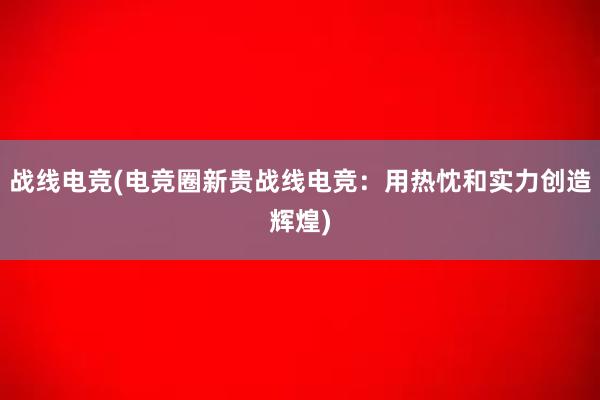 战线电竞(电竞圈新贵战线电竞：用热忱和实力创造辉煌)